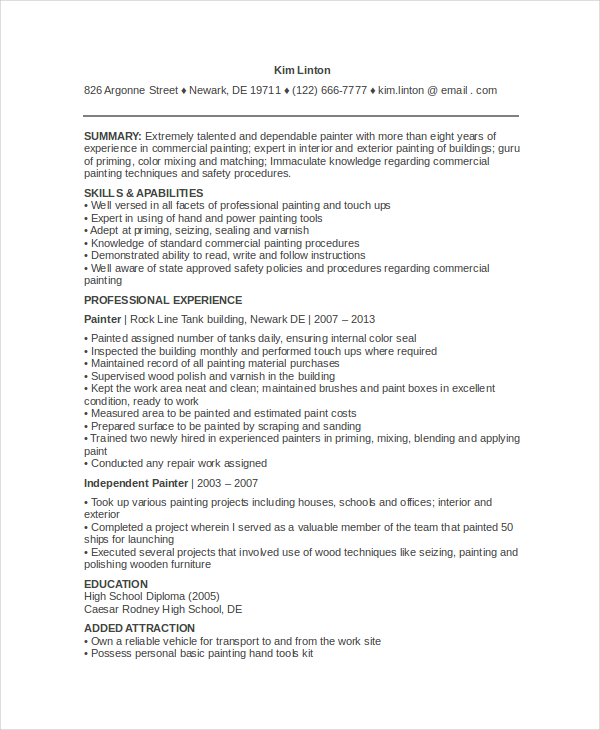 Kim Linton

826 Argonne Street ♦ Newark, DE 19711 ♦ (122) 666-7777 ♦ kim.linton @ email . com

SUMMARY: Extremely talented and dependable painter with more than eight years of experience in commercial painting; expert in interior and exterior painting of buildings; guru of priming, color mixing and matching; Immaculate knowledge regarding commercial painting techniques and safety procedures.

SKILLS & APABILITIES
• Well versed in all facets of professional painting and touch ups
• Expert in using of hand and power painting tools
• Adept at priming, seizing, sealing and varnish
• Knowledge of standard commercial painting procedures
• Demonstrated ability to read, write and follow instructions
• Well aware of state approved safety policies and procedures regarding commercial painting

PROFESSIONAL EXPERIENCE

Painter | Rock Line Tank building, Newark DE | 2007 – 2013

• Painted assigned number of tanks daily, ensuring internal color seal
• Inspected the building monthly and performed touch ups where required
• Maintained record of all painting material purchases
• Supervised wood polish and varnish in the building
• Kept the work area neat and clean; maintained brushes and paint boxes in excellent condition, ready to work
• Measured area to be painted and estimated paint costs
• Prepared surface to be painted by scraping and sanding
• Trained two newly hired in experienced painters in priming, mixing, blending and applying paint
• Conducted any repair work assigned

Independent Painter | 2003 – 2007

• Took up various painting projects including houses, schools and offices; interior and exterior
• Completed a project wherein I served as a valuable member of the team that painted 50 ships for launching
• Executed several projects that involved use of wood techniques like seizing, painting and polishing wooden furniture

EDUCATION
High School Diploma (2005)
Caesar Rodney High School, DE

ADDED ATTRACTION
• Own a reliable vehicle for transport to and from the work site
• Possess personal basic painting hand tools kit